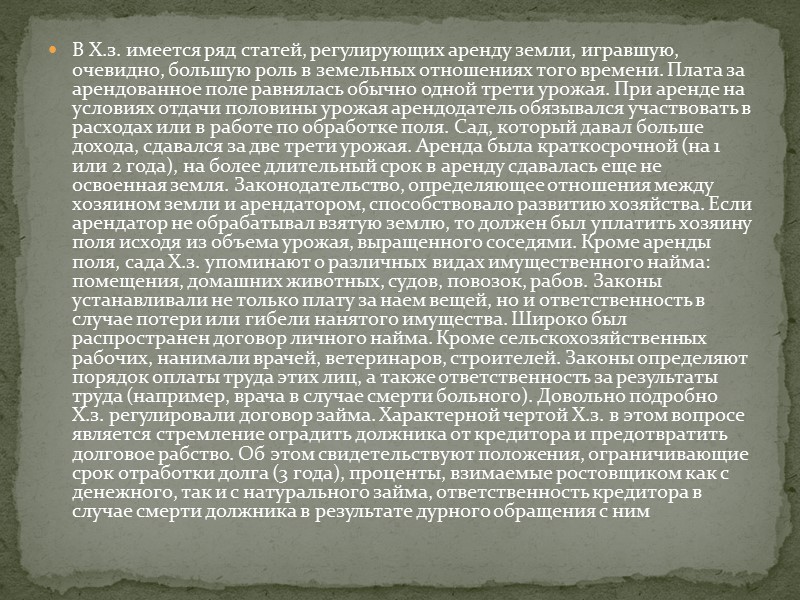 В Х.з. имеется ряд статей, регулирующих аренду земли, игравшую, очевидно, большую роль в земельных отношениях того времени. Плата за арендованное поле равнялась обычно одной трети урожая. При аренде на условиях отдачи половины урожая арендодатель обязывался участвовать в расходах или в работе по обработке поля. Сад, который давал больше дохода, сдавался за две трети урожая. Аренда была краткосрочной (на 1 или 2 года), на более длительный срок в аренду сдавалась еще не освоенная земля. Законодательство, определяющее отношения между хозяином земли и арендатором, способствовало развитию хозяйства. Если арендатор не обрабатывал взятую землю, то должен был уплатить хозяину поля исходя из объема урожая, выращенного соседями. Кроме аренды поля, сада Х.з. упоминают о различных видах имущественного найма: помещения, домашних животных, судов, повозок, рабов. Законы устанавливали не только плату за наем вещей, но и ответственность в случае потери или гибели нанятого имущества. Широко был распространен договор личного найма. Кроме сельскохозяйственных рабочих, нанимали врачей, ветеринаров, строителей. Законы определяют порядок оплаты труда этих лиц, а также ответственность за результаты труда (например, врача в случае смерти больного). Довольно подробно Х.з. регулировали договор займа. Характерной чертой Х.з. в этом вопросе является стремление оградить должника от кредитора и предотвратить долговое рабство. Об этом свидетельствуют положения, ограничивающие срок отработки долга (3 года), проценты, взимаемые ростовщиком как с денежного, так и с натурального займа, ответственность кредитора в случае смерти должника в результате дурного обращения с ним